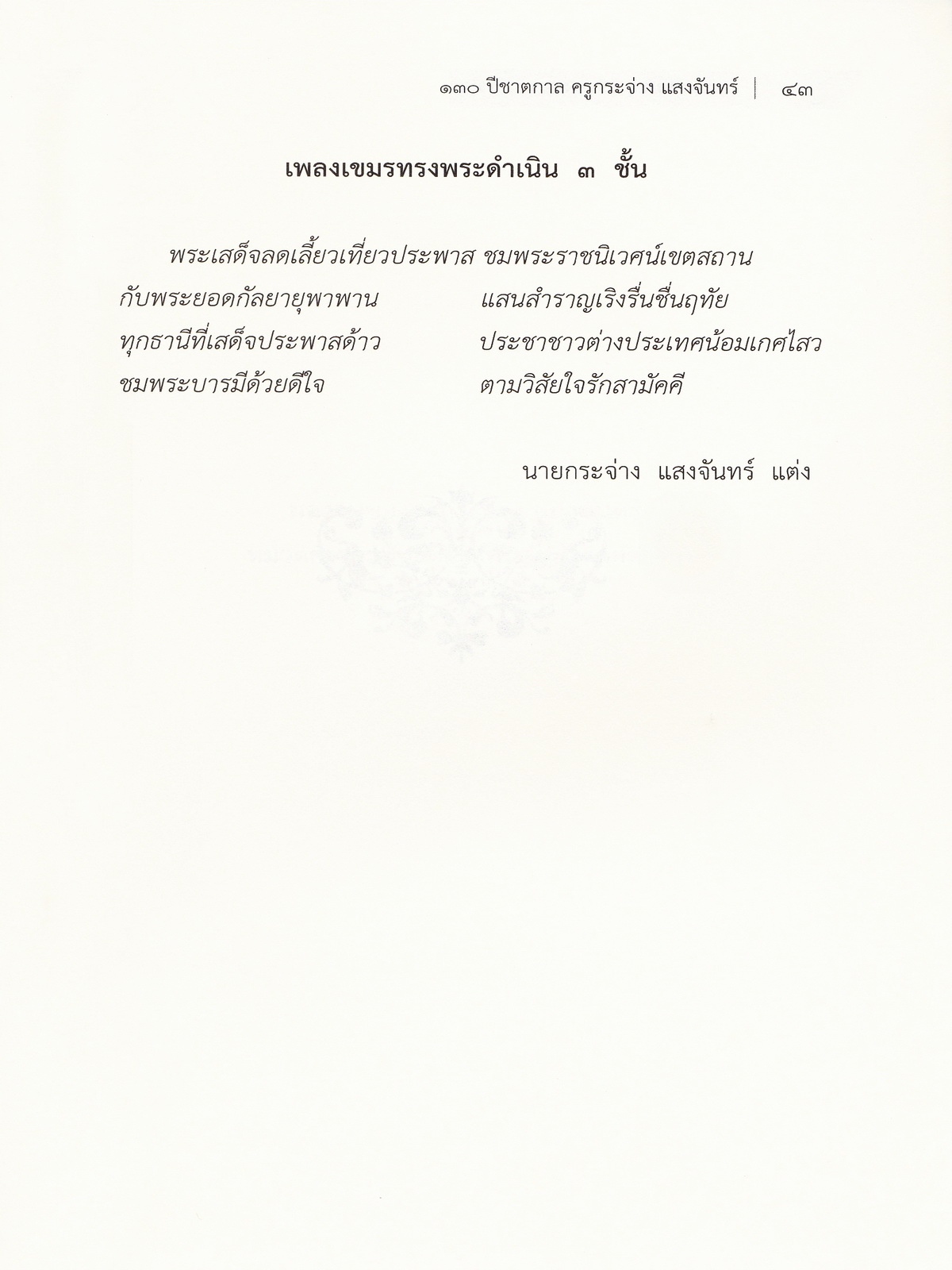 ๑๓๐ ปีชาตกาล ครูกระจ่าง แสงจันทร์ | ๔๓

เพลงเขมรทรงพระดำเนิน ๓ ชั้น

พระเสด็จลดเลี้ยวเที่ยวประพาส ชมพระราชนิเวศน์เขตสถาน
กับพระยอดกัลยายุพาพาน แสนสำราญเริงรื่นชื่นฤทัย
ทุกธานีที่เสด็จประพาสด้าว ประชาชาวต่างประเทศน้อมเกศไสว
ชมพระบารมีด้วยดีใจ ตามวิสัยใจรักสามัคคี

นายกระจ่าง แสงจันทร์ แต่ง